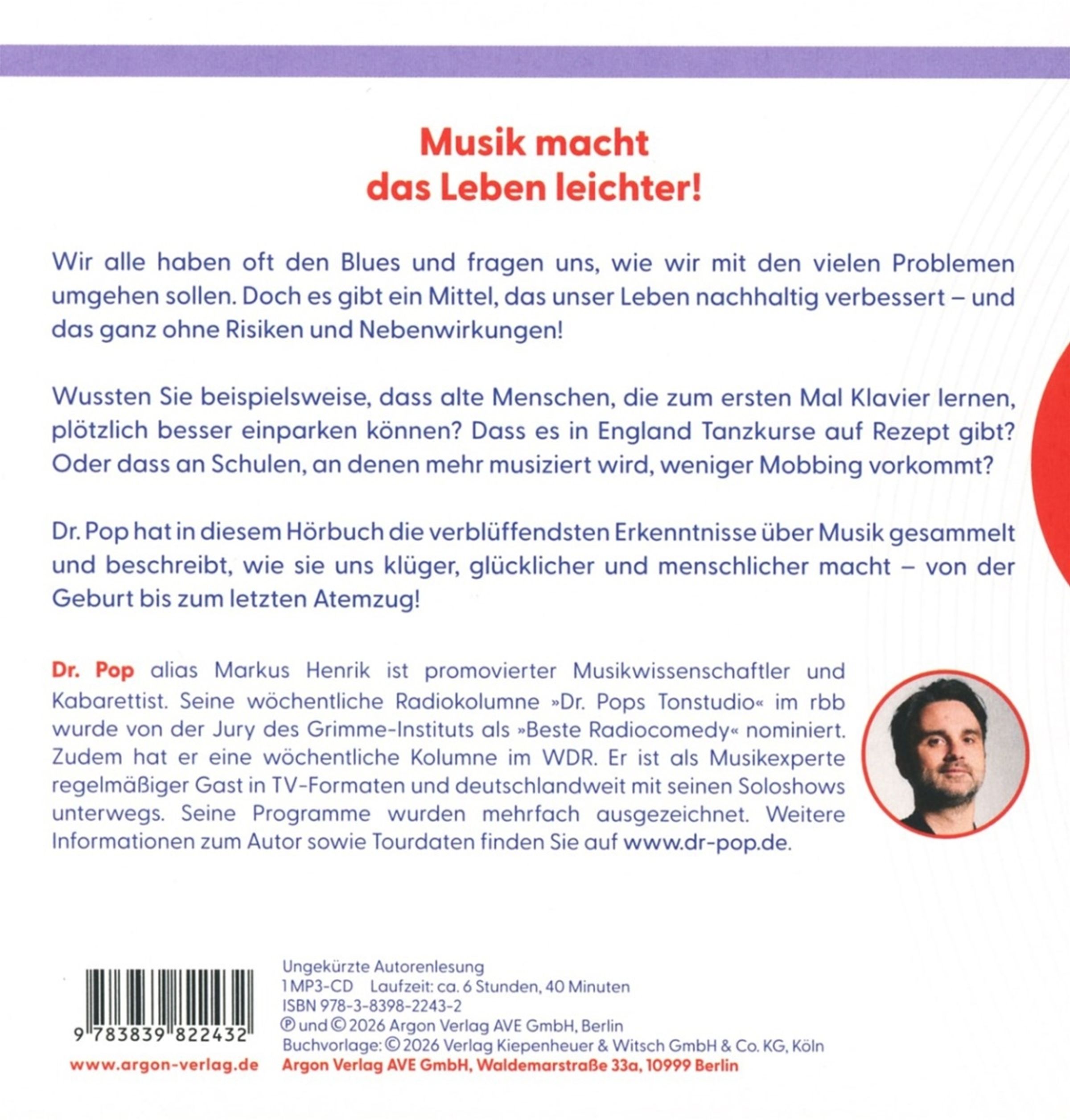 Musik macht das Leben leichter!

Wir alle haben oft den Blues und fragen uns, wie wir mit den vielen Problemen umgehen sollen. Doch es gibt ein Mittel, das unser Leben nachhaltig verbessert – und das ganz ohne Risiken und Nebenwirkungen!

Wussten Sie beispielsweise, dass alte Menschen, die zum ersten Mal Klavier lernen, plötzlich besser einparken können? Dass es in England Tanzkurse auf Rezept gibt? Oder dass an Schulen, an denen mehr musiziert wird, weniger Mobbing vorkommt?

Dr. Pop hat in diesem Hörbuch die verblüffendsten Erkenntnisse über Musik gesammelt und beschreibt, wie sie uns klüger, glücklicher und menschlicher macht – von der Geburt bis zum letzten Atemzug!

Dr. Pop alias Markus Henrik ist promovierter Musikwissenschaftler und Kabarettist. Seine wöchentliche Radiokolumne »Dr. Pops Tonstudio« im rbb wurde von der Jury des Grimme-Instituts als »Beste Radiocomedy« nominiert. Zudem hat er eine wöchentliche Kolumne im WDR. Er ist als Musikexperte regelmäßiger Gast in TV-Formaten und deutschlandweit mit seinen Soloshows unterwegs. Seine Programme wurden mehrfach ausgezeichnet. Weitere Informationen zum Autor sowie Tourdaten finden Sie auf www.dr-pop.de.

9 783839 822432

www.argon-verlag.de

Ungekürzte Autorenlesung
1 MP3-CD Laufzeit: ca. 6 Stunden, 40 Minuten
ISBN 978-3-8398-2243-2
℗ und © 2026 Argon Verlag AVE GmbH, Berlin
Buchvorlage: © 2026 Verlag Kiepenheuer & Witsch GmbH & Co. KG, Köln
Argon Verlag AVE GmbH, Waldemarstraße 33a, 10999 Berlin